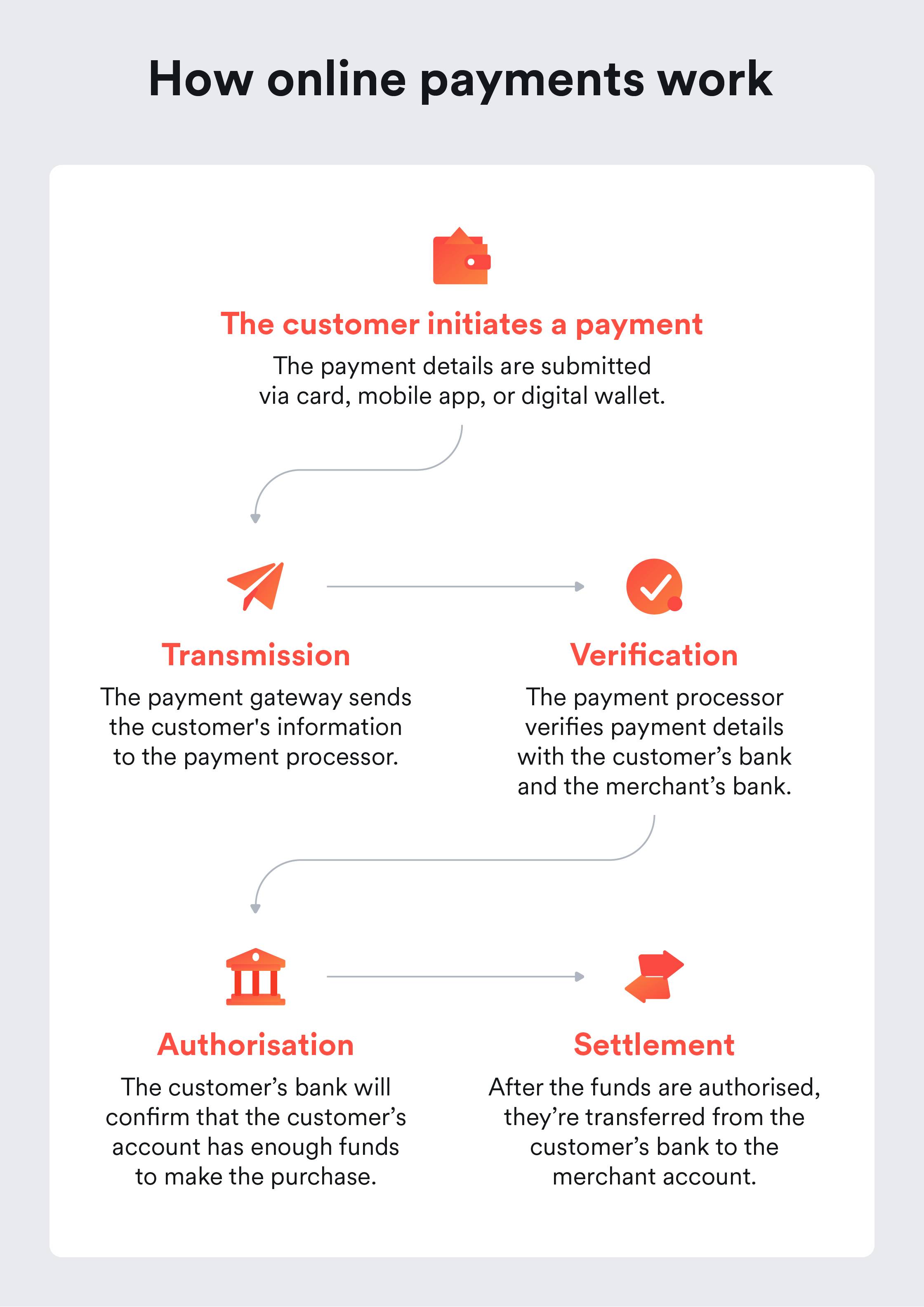 How online payments work

The customer initiates a payment

The payment details are submitted via card, mobile app, or digital wallet.

Transmission

The payment gateway sends the customer's information to the payment processor.

Verification

The payment processor verifies payment details with the customer’s bank and the merchant’s bank.

Authorisation

The customer’s bank will confirm that the customer’s account has enough funds to make the purchase.

Settlement

After the funds are authorised, they’re transferred from the customer’s bank to the merchant account.